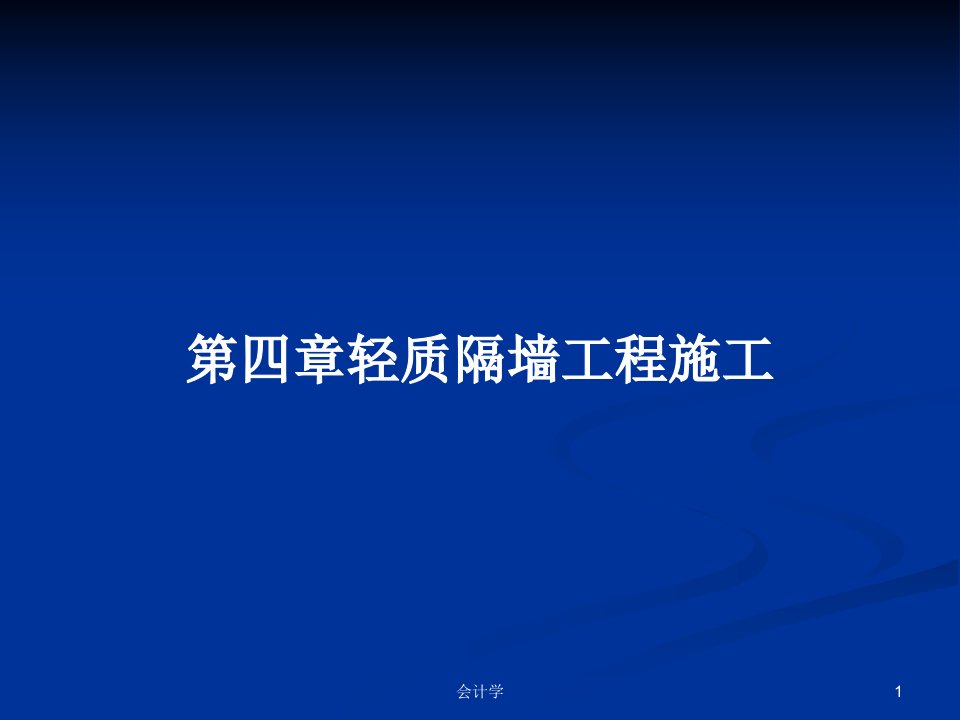 第四章轻质隔墙工程施工

会计学

1